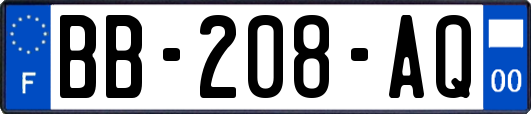 F

BB-208-AQ

00